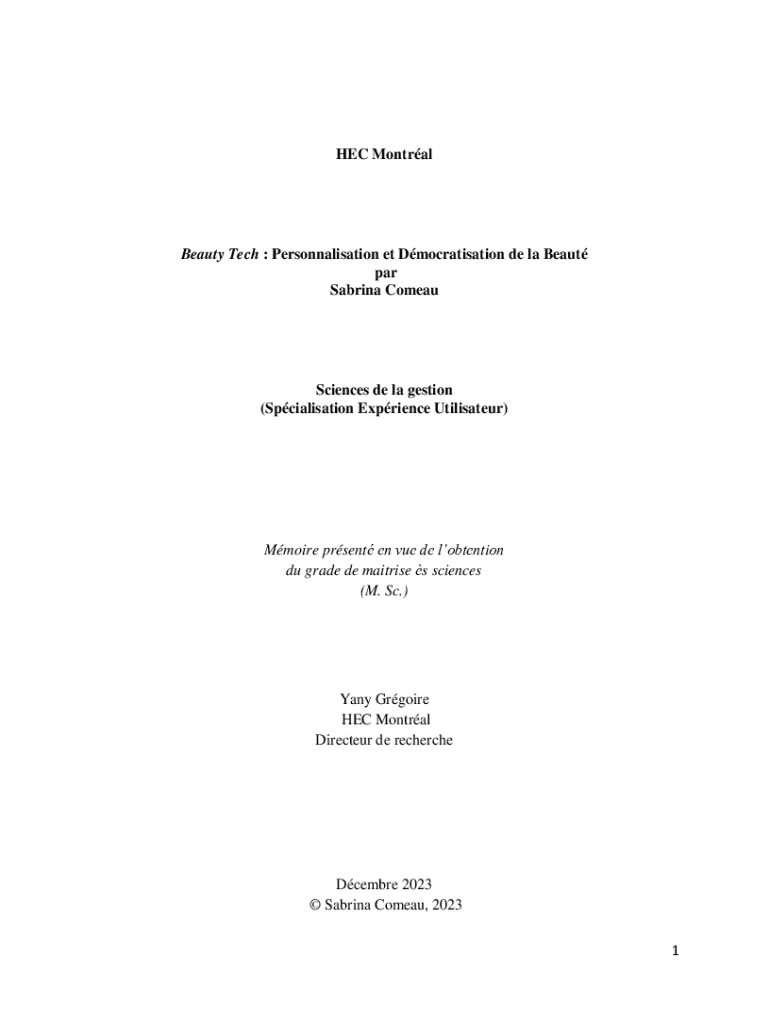 HEC Montréal

Beauty Tech : Personnalisation et Démocratisation de la Beauté
par
Sabrina Comeau

Sciences de la gestion
(Spécialisation Expérience Utilisateur)

Mémoire présenté en vue de l'obtention
du grade de maitrise ès sciences
(M. Sc.)

Yany Grégoire
HEC Montréal
Directeur de recherche

Décembre 2023
© Sabrina Comeau, 2023

1